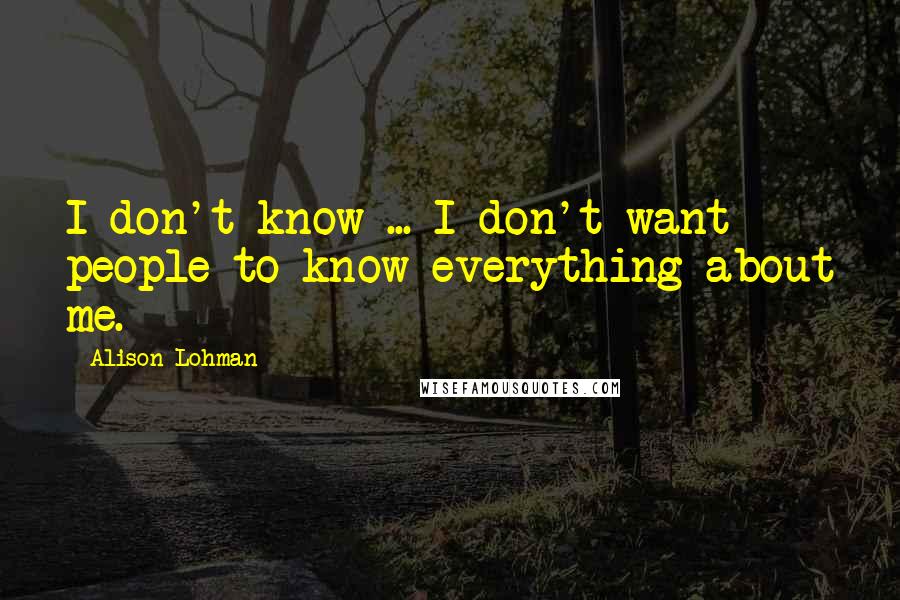 I don't know ... I don't want people to know everything about me.

Alison Lohman

WISEFAMOUSQUOTES.COM